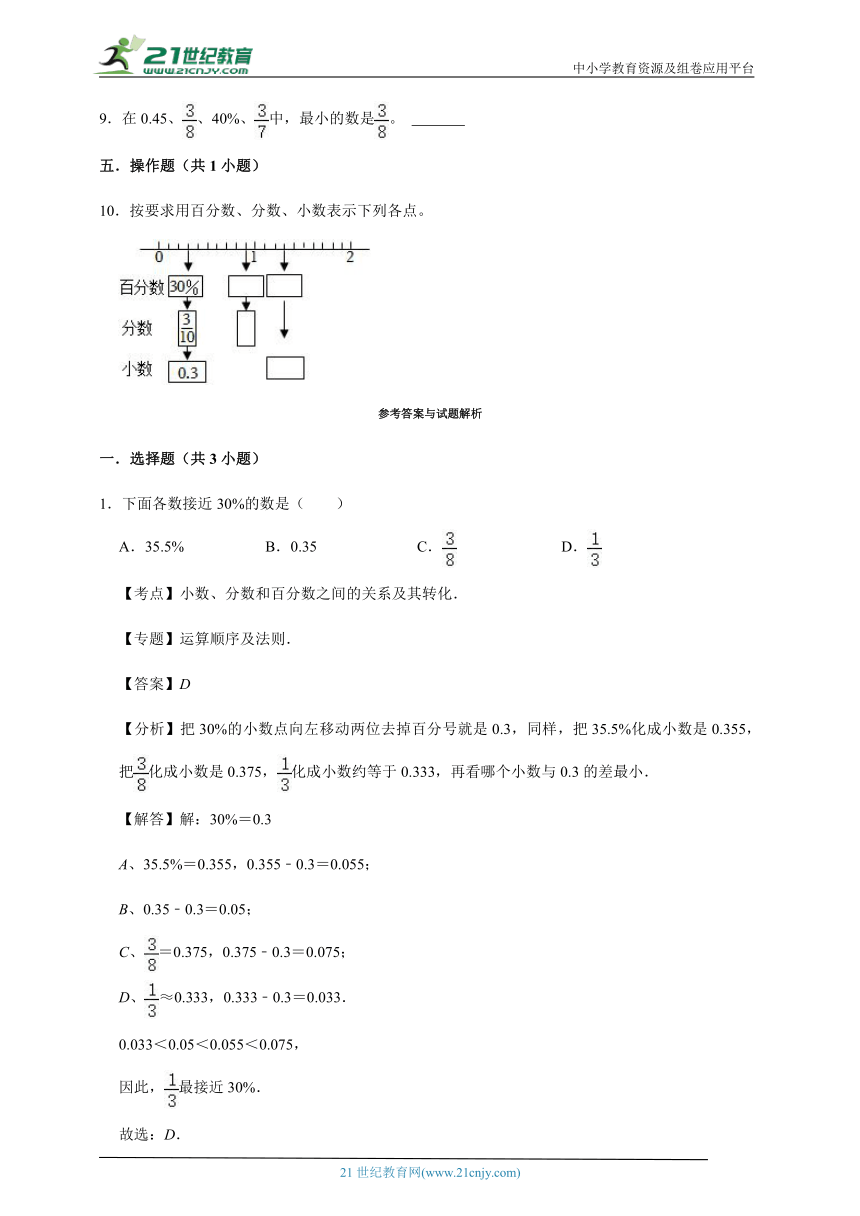 21世纪教育
www.21cnjy.com
中小学教育资源及组卷应用平台

9．在 0.45、$\frac{3}{8}$、40%、$\frac{3}{7}$中，最小的数是$\frac{3}{8}$。 ______

五．操作题（共 1 小题）

10．按要求用百分数、分数、小数表示下列各点。

0 1 2

百分数 30%

分数 $\frac{3}{10}$

小数 0.3

参考答案与试题解析

一．选择题（共 3 小题）

1．下面各数接近 30%的数是（　　）

A．35.5%　　B．0.35　　C．$\frac{3}{8}$　　D．$\frac{1}{3}$

【考点】小数、分数和百分数之间的关系及其转化．

【专题】运算顺序及法则．

【答案】D

【分析】把 30%的小数点向左移动两位去掉百分号就是 0.3，同样，把 35.5%化成小数是 0.355，把$\frac{3}{8}$化成小数是 0.375，$\frac{1}{3}$化成小数约等于 0.333，再看哪个小数与 0.3 的差最小．

【解答】解：30%＝0.3

A、35.5%＝0.355，0.355﹣0.3＝0.055；

B、0.35﹣0.3＝0.05；

C、$\frac{3}{8}$＝0.375，0.375﹣0.3＝0.075；

D、$\frac{1}{3}$≈0.333，0.333﹣0.3＝0.033．

0.033＜0.05＜0.055＜0.075，

因此，$\frac{1}{3}$最接近 30%．

故选：D．

21 世纪教育网(www.21cnjy.com)